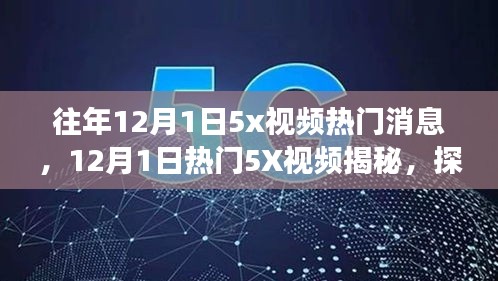 5G

往年12月1日5x视频热门消息，12月1日热门5X视频揭秘，探